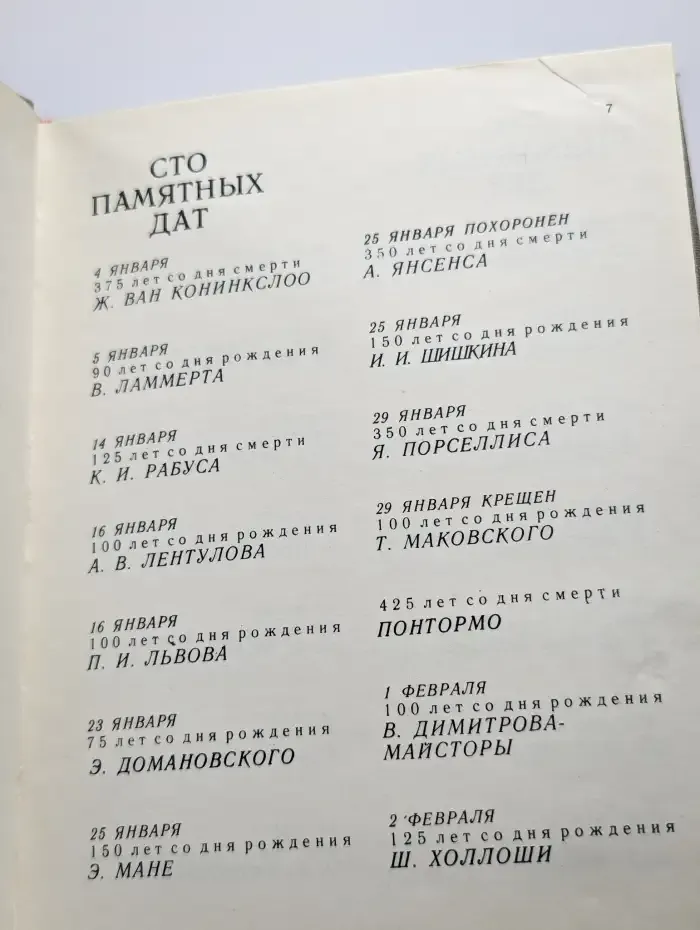 7

СТО ПАМЯТНЫХ ДАТ

4 ЯНВАРЯ
375 лет со дня смерти
Ж. ВАН КОНИНКСЛОО

5 ЯНВАРЯ
90 лет со дня рождения
В. ЛАММЕРТА

14 ЯНВАРЯ
125 лет со дня смерти
К. И. РАБУСА

16 ЯНВАРЯ
100 лет со дня рождения
А. В. ЛЕНТУЛОВА

16 ЯНВАРЯ
100 лет со дня рождения
П. И. ЛЬВОВА

23 ЯНВАРЯ
75 лет со дня рождения
Э. ДОМАНОВСКОГО

25 ЯНВАРЯ
150 лет со дня рождения
Э. МАНЕ

25 ЯНВАРЯ ПОХОРОНЕН
350 лет со дня смерти
А. ЯНСЕНСА

25 ЯНВАРЯ
150 лет со дня рождения
И. И. ШИШКИНА

29 ЯНВАРЯ
350 лет со дня смерти
Я. ПОРСЕЛЛИСА

29 ЯНВАРЯ КРЕЩЕН
100 лет со дня рождения
Т. МАКОВСКОГО

425 лет со дня смерти
ПОНТОРМО

1 ФЕВРАЛЯ
100 лет со дня рождения
В. ДИМИТРОВА-МАЙСТОРЫ

2 ФЕВРАЛЯ
125 лет со дня рождения
Ш. ХОЛЛОШИ